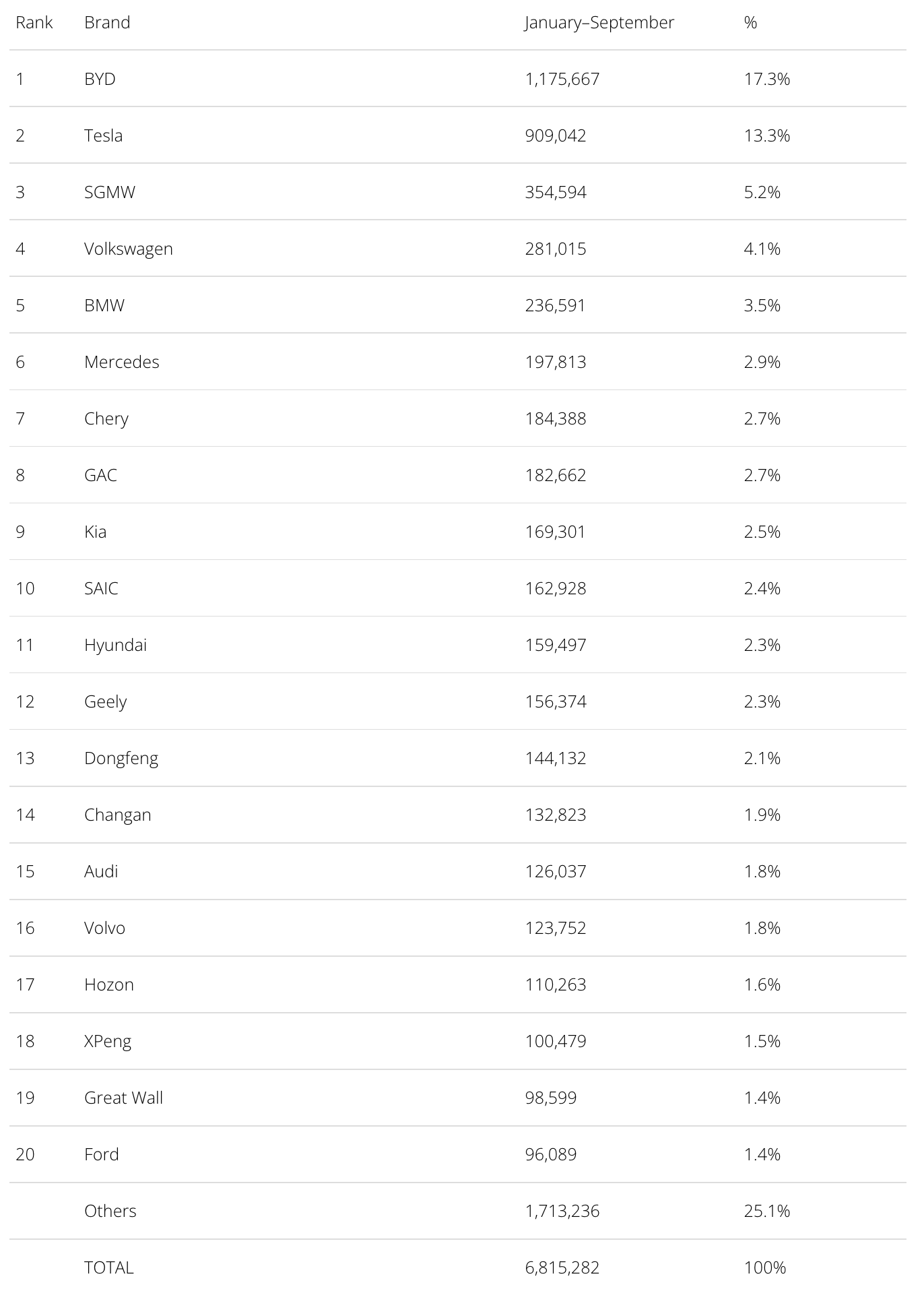 | Rank | Brand | January–September | % |
|---|---|---|---|
| 1 | BYD | 1,175,667 | 17.3% |
| 2 | Tesla | 909,042 | 13.3% |
| 3 | SGMW | 354,594 | 5.2% |
| 4 | Volkswagen | 281,015 | 4.1% |
| 5 | BMW | 236,591 | 3.5% |
| 6 | Mercedes | 197,813 | 2.9% |
| 7 | Chery | 184,388 | 2.7% |
| 8 | GAC | 182,662 | 2.7% |
| 9 | Kia | 169,301 | 2.5% |
| 10 | SAIC | 162,928 | 2.4% |
| 11 | Hyundai | 159,497 | 2.3% |
| 12 | Geely | 156,374 | 2.3% |
| 13 | Dongfeng | 144,132 | 2.1% |
| 14 | Changan | 132,823 | 1.9% |
| 15 | Audi | 126,037 | 1.8% |
| 16 | Volvo | 123,752 | 1.8% |
| 17 | Hozon | 110,263 | 1.6% |
| 18 | XPeng | 100,479 | 1.5% |
| 19 | Great Wall | 98,599 | 1.4% |
| 20 | Ford | 96,089 | 1.4% |
|  | Others | 1,713,236 | 25.1% |
|  | TOTAL | 6,815,282 | 100% |